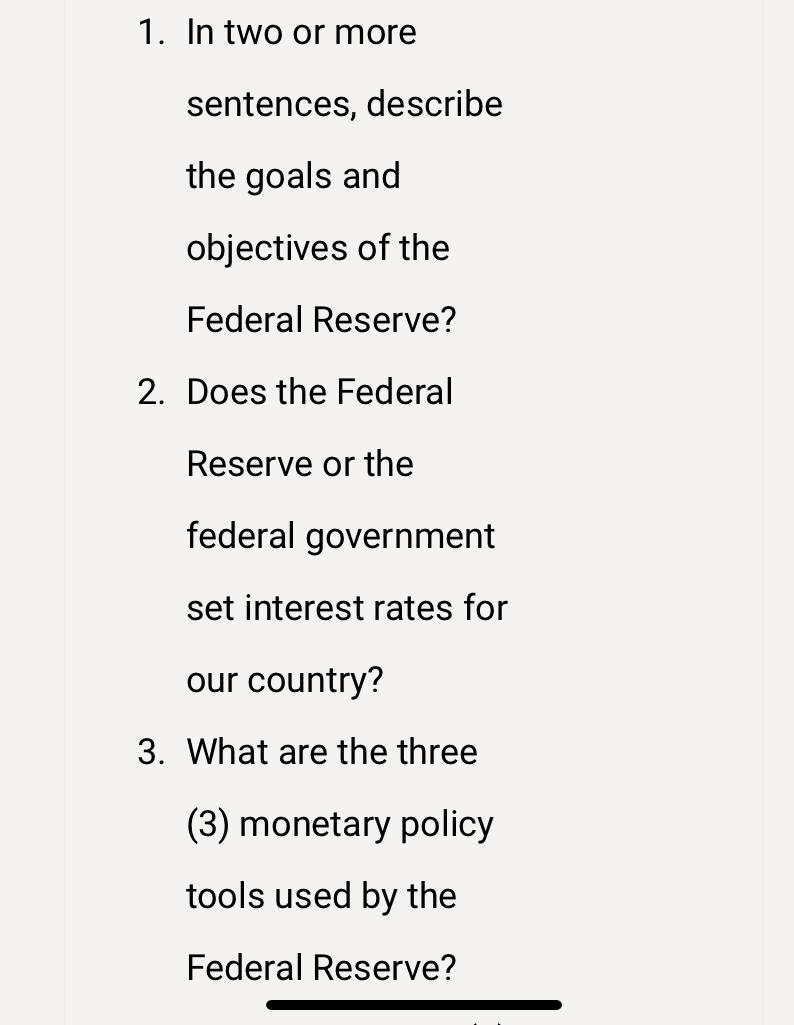 1. In two or more sentences, describe the goals and objectives of the Federal Reserve?

2. Does the Federal Reserve or the federal government set interest rates for our country?

3. What are the three (3) monetary policy tools used by the Federal Reserve?